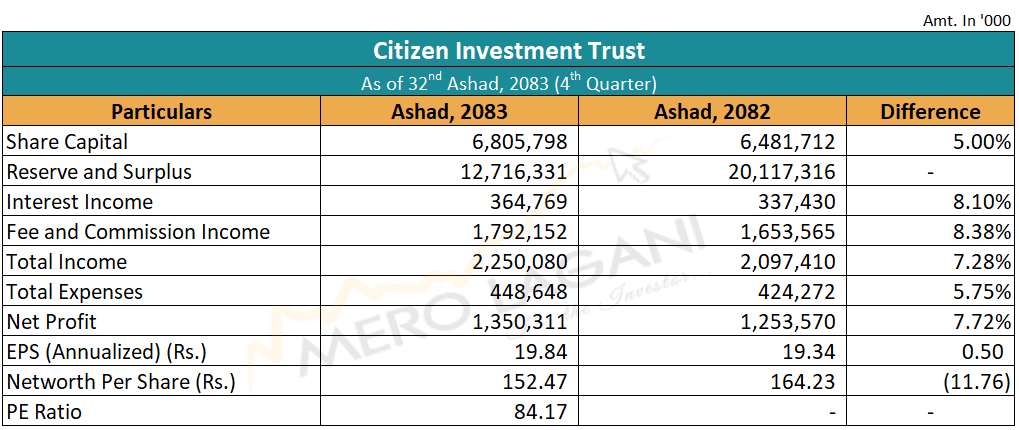 Amt. In '000

Citizen Investment Trust

As of 32$^{nd}$ Ashad, 2083 (4$^{th}$ Quarter)

| Particulars | Ashad, 2083 | Ashad, 2082 | Difference |
|---|---|---|---|
| Share Capital | 6,805,798 | 6,481,712 | 5.00% |
| Reserve and Surplus | 12,716,331 | 20,117,316 | - |
| Interest Income | 364,769 | 337,430 | 8.10% |
| Fee and Commission Income | 1,792,152 | 1,653,565 | 8.38% |
| Total Income | 2,250,080 | 2,097,410 | 7.28% |
| Total Expenses | 448,648 | 424,272 | 5.75% |
| Net Profit | 1,350,311 | 1,253,570 | 7.72% |
| EPS (Annualized) (Rs.) | 19.84 | 19.34 | 0.50 |
| Networth Per Share (Rs.) | 152.47 | 164.23 | (11.76) |
| PE Ratio | 84.17 | - | - |

MERO LAGANI